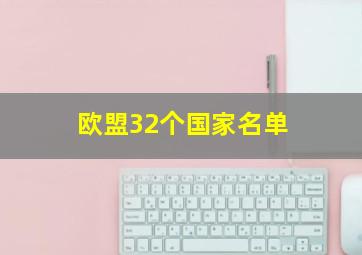 欧盟32个国家名单